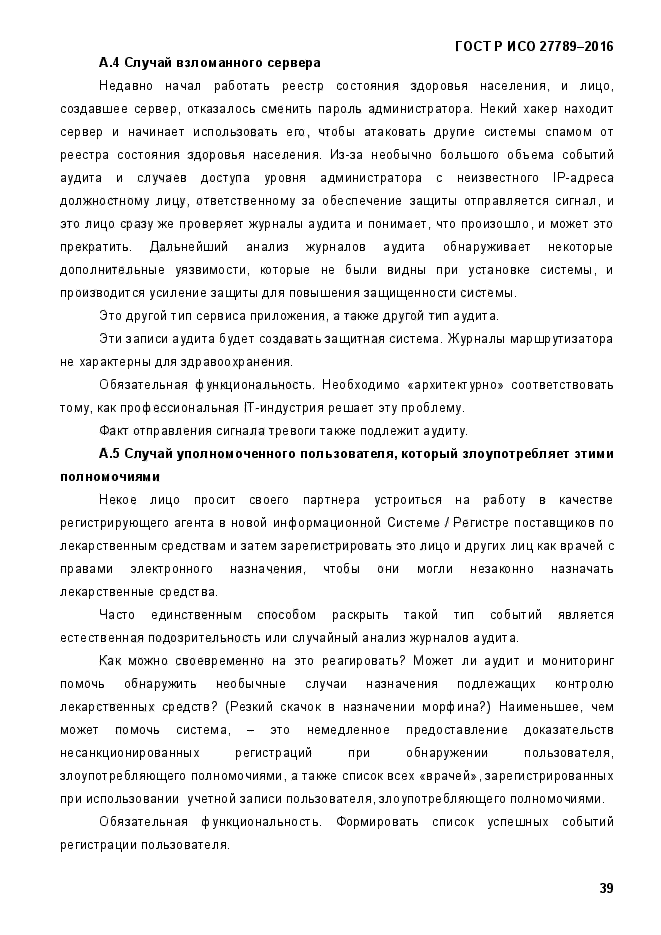 ГОСТ Р ИСО 27789–2016

А.4 Случай взломанного сервера

Недавно начал работать реестр состояния здоровья населения, и лицо, создавшее сервер, отказалось сменить пароль администратора. Некий хакер находит сервер и начинает использовать его, чтобы атаковать другие системы спамом от реестра состояния здоровья населения. Из-за необычно большого объема событий аудита и случаев доступа уровня администратора с неизвестного IP-адреса должностному лицу, ответственному за обеспечение защиты отправляется сигнал, и это лицо сразу же проверяет журналы аудита и понимает, что произошло, и может это прекратить. Дальнейший анализ журналов аудита обнаруживает некоторые дополнительные уязвимости, которые не были видны при установке системы, и производится усиление защиты для повышения защищенности системы.

Это другой тип сервиса приложения, а также другой тип аудита.

Эти записи аудита будет создавать защитная система. Журналы маршрутизатора не характерны для здравоохранения.

Обязательная функциональность. Необходимо «архитектурно» соответствовать тому, как профессиональная IT-индустрия решает эту проблему.

Факт отправления сигнала тревоги также подлежит аудиту.

А.5 Случай уполномоченного пользователя, который злоупотребляет этими полномочиями

Некое лицо просит своего партнера устроиться на работу в качестве регистрирующего агента в новой информационной Системе / Регистре поставщиков по лекарственным средствам и затем зарегистрировать это лицо и других лиц как врачей с правами электронного назначения, чтобы они могли незаконно назначать лекарственные средства.

Часто единственным способом раскрыть такой тип событий является естественная подозрительность или случайный анализ журналов аудита.

Как можно своевременно на это реагировать? Может ли аудит и мониторинг помочь обнаружить необычные случаи назначения подлежащих контролю лекарственных средств? (Резкий скачок в назначении морфина?) Наименьшее, чем может помочь система, – это немедленное предоставление доказательств несанкционированных регистраций при обнаружении пользователя, злоупотребляющего полномочиями, а также список всех «врачей», зарегистрированных при использовании учетной записи пользователя, злоупотребляющего полномочиями.

Обязательная функциональность. Формировать список успешных событий регистрации пользователя.

39